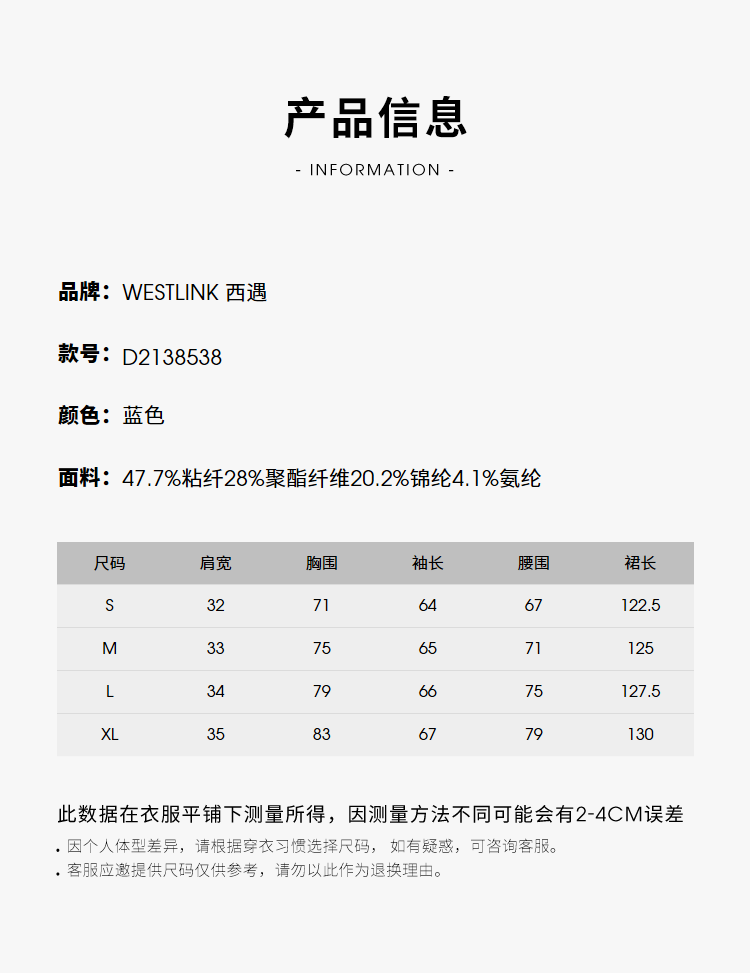 产品信息

- INFORMATION -

品牌：WESTLINK 西遇

款号：D2138538

颜色：蓝色

面料：47.7%粘纤28%聚酯纤维20.2%锦纶4.1%氨纶

| 尺码 | 肩宽 | 胸围 | 袖长 | 腰围 | 裙长 |
|---|---|---|---|---|---|
| S | 32 | 71 | 64 | 67 | 122.5 |
| M | 33 | 75 | 65 | 71 | 125 |
| L | 34 | 79 | 66 | 75 | 127.5 |
| XL | 35 | 83 | 67 | 79 | 130 |

此数据在衣服平铺下测量所得，因测量方法不同可能会有2-4CM误差

• 因个人体型差异，请根据穿衣习惯选择尺码，如有疑惑，可咨询客服。
• 客服应邀提供尺码仅供参考，请勿以此作为退换理由。